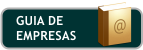 GUIA DE EMPRESAS

@